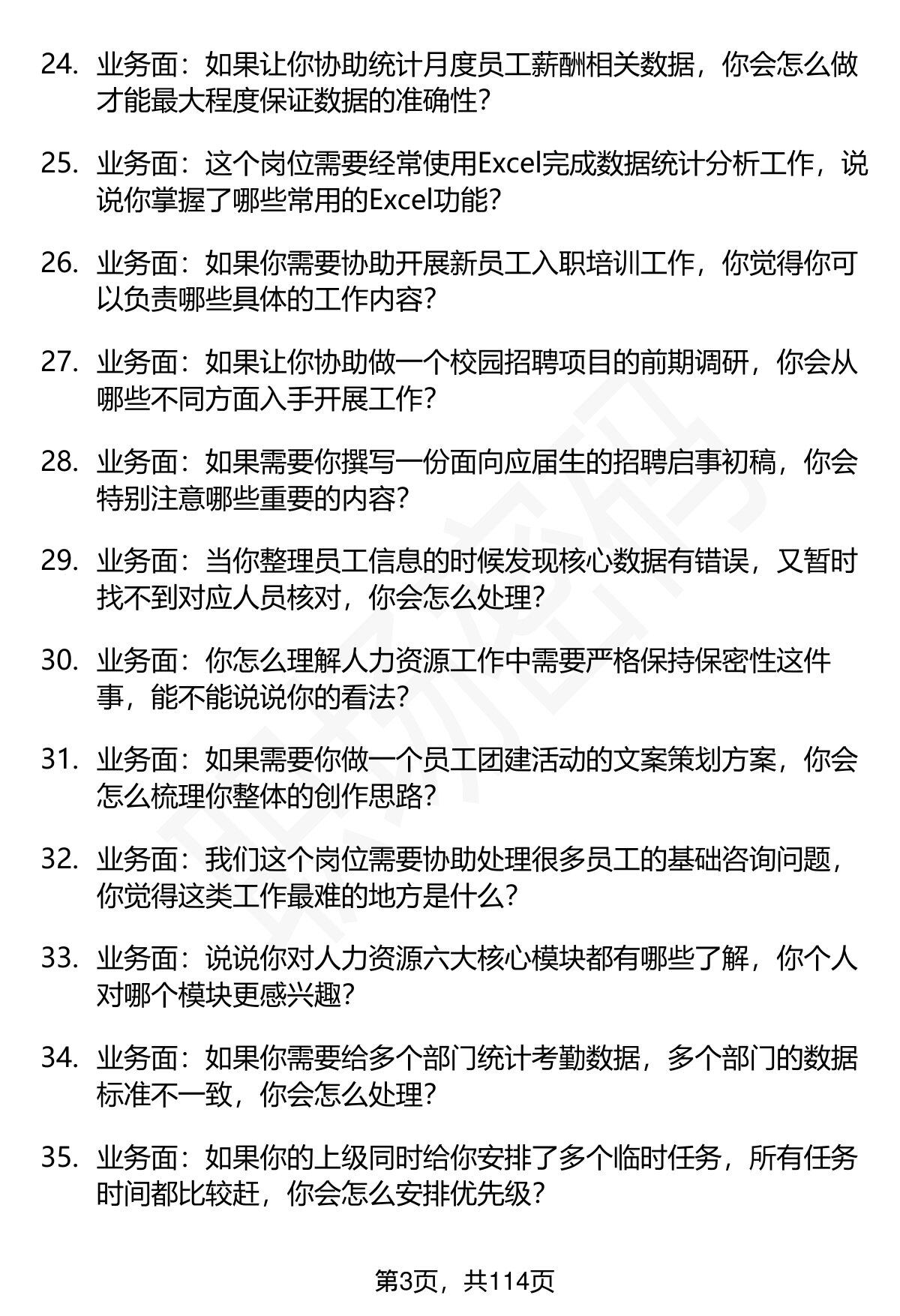 24. 业务面：如果让你协助统计月度员工薪酬相关数据，你会怎么做才能最大程度保证数据的准确性？

25. 业务面：这个岗位需要经常使用Excel完成数据统计分析工作，说说你掌握了哪些常用的Excel功能？

26. 业务面：如果你需要协助开展新员工入职培训工作，你觉得你可以负责哪些具体的工作内容？

27. 业务面：如果让你协助做一个校园招聘项目的前期调研，你会从哪些不同方面入手开展工作？

28. 业务面：如果需要你撰写一份面向应届生的招聘启事初稿，你会特别注意哪些重要的内容？

29. 业务面：当你整理员工信息的时候发现核心数据有错误，又暂时找不到对应人员核对，你会怎么处理？

30. 业务面：你怎么理解人力资源工作中需要严格保持保密性这件事，能不能说说你的看法？

31. 业务面：如果需要你做一个员工团建活动的文案策划方案，你会怎么梳理你整体的创作思路？

32. 业务面：我们这个岗位需要协助处理很多员工的基础咨询问题，你觉得这类工作最难的地方是什么？

33. 业务面：说说你对人力资源六大核心模块都有哪些了解，你个人对哪个模块更感兴趣？

34. 业务面：如果你需要给多个部门统计考勤数据，多个部门的数据标准不一致，你会怎么处理？

35. 业务面：如果你的上级同时给你安排了多个临时任务，所有任务时间都比较赶，你会怎么安排优先级？

第3页，共114页